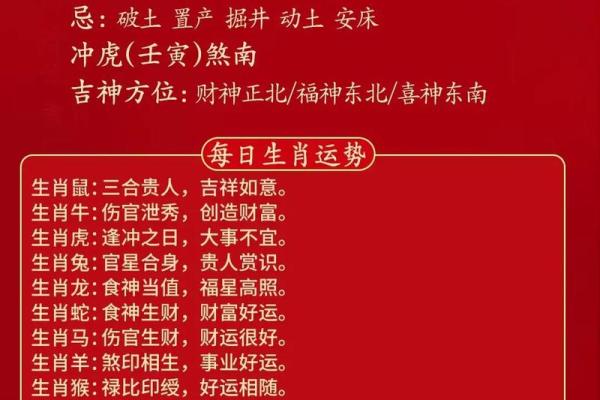 忌：破土 置产 掘井 动土 安床
冲虎(壬寅)煞南
吉神方位：财神正北/福神东北/喜神东南

每日生肖运势

生肖鼠：三合贵人，吉祥如意。
生肖牛：伤官泄秀，创造财富。
生肖虎：逢冲之日，大事不宜。
生肖兔：官星合身，贵人赏识。
生肖龙：食神当值，福星高照。
生肖蛇：食神生财，财富好运。
生肖马：伤官生财，财运很好。
生肖羊：煞印相生，事业好运。
生肖猴：禄比印绶，好运相随。